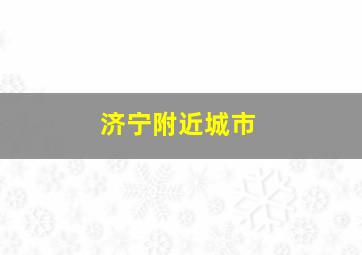 济宁附近城市